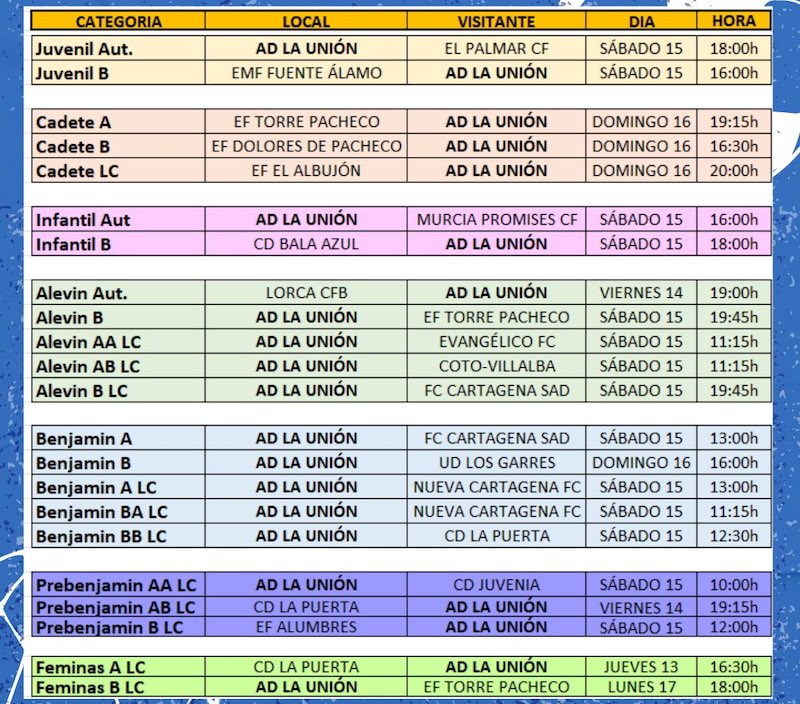 | CATEGORIA | LOCAL | VISITANTE | DIA | HORA |
|---|---|---|---|---|
| Juvenil Aut. | AD LA UNIÓN | EL PALMAR CF | SÁBADO 15 | 18:00h |
| Juvenil B | EMF FUENTE ÁLAMO | AD LA UNIÓN | SÁBADO 15 | 16:00h |
| Cadete A | EF TORRE PACHECO | AD LA UNIÓN | DOMINGO 16 | 19:15h |
| Cadete B | EF DOLORES DE PACHECO | AD LA UNIÓN | DOMINGO 16 | 16:30h |
| Cadete LC | EF EL ALBUJÓN | AD LA UNIÓN | DOMINGO 16 | 20:00h |
| Infantil Aut | AD LA UNIÓN | MURCIA PROMISES CF | SÁBADO 15 | 16:00h |
| Infantil B | CD BALA AZUL | AD LA UNIÓN | SÁBADO 15 | 18:00h |
| Alevin Aut. | LORCA CFB | AD LA UNIÓN | VIERNES 14 | 19:00h |
| Alevin B | AD LA UNIÓN | EF TORRE PACHECO | SÁBADO 15 | 19:45h |
| Alevin AA LC | AD LA UNIÓN | EVANGÉLICO FC | SÁBADO 15 | 11:15h |
| Alevin AB LC | AD LA UNIÓN | COTO-VILLALBA | SÁBADO 15 | 11:15h |
| Alevin B LC | AD LA UNIÓN | FC CARTAGENA SAD | SÁBADO 15 | 19:45h |
| Benjamin A | AD LA UNIÓN | FC CARTAGENA SAD | SÁBADO 15 | 13:00h |
| Benjamin B | AD LA UNIÓN | UD LOS GARRES | DOMINGO 16 | 16:00h |
| Benjamin A LC | AD LA UNIÓN | NUEVA CARTAGENA FC | SÁBADO 15 | 13:00h |
| Benjamin BA LC | AD LA UNIÓN | NUEVA CARTAGENA FC | SÁBADO 15 | 11:15h |
| Benjamin BB LC | AD LA UNIÓN | CD LA PUERTA | SÁBADO 15 | 12:30h |
| Prebenjamin AA LC | AD LA UNIÓN | CD JUVENIA | SÁBADO 15 | 10:00h |
| Prebenjamin AB LC | CD LA PUERTA | AD LA UNIÓN | VIERNES 14 | 19:15h |
| Prebenjamin B LC | EF ALUMBRES | AD LA UNIÓN | SÁBADO 15 | 12:00h |
| Feminas A LC | CD LA PUERTA | AD LA UNIÓN | JUEVES 13 | 16:30h |
| Feminas B LC | AD LA UNIÓN | EF TORRE PACHECO | LUNES 17 | 18:00h |